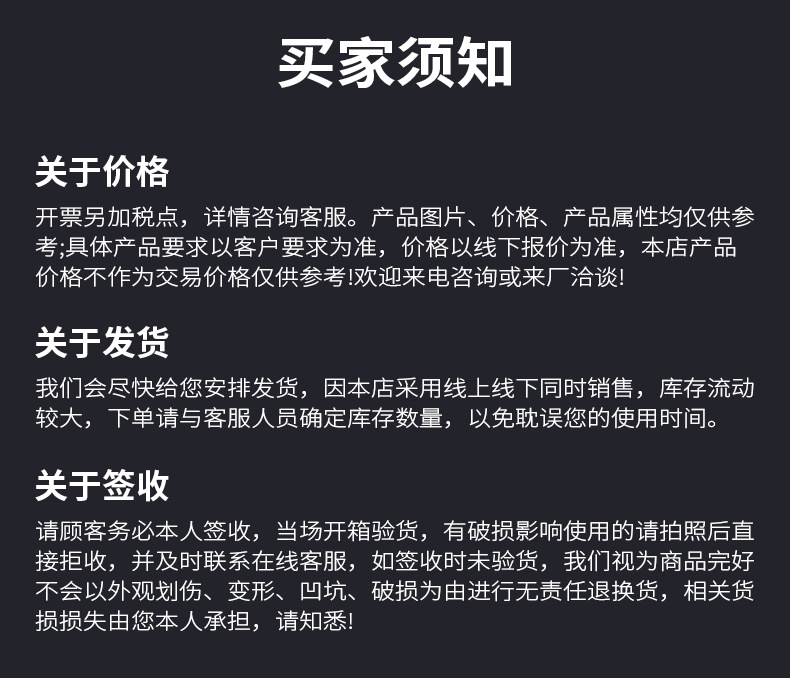 买家须知

关于价格

开票另加税点，详情咨询客服。产品图片、价格、产品属性均仅供参考;具体产品要求以客户要求为准，价格以线下报价为准，本店产品价格不作为交易价格仅供参考!欢迎来电咨询或来厂洽谈!

关于发货

我们会尽快给您安排发货，因本店采用线上线下同时销售，库存流动较大，下单请与客服人员确定库存数量，以免耽误您的使用时间。

关于签收

请顾客务必本人签收，当场开箱验货，有破损影响使用的请拍照后直接拒收，并及时联系在线客服，如签收时未验货，我们视为商品完好不会以外观划伤、变形、凹坑、破损为由进行无责任退换货，相关货损损失由您本人承担，请知悉!